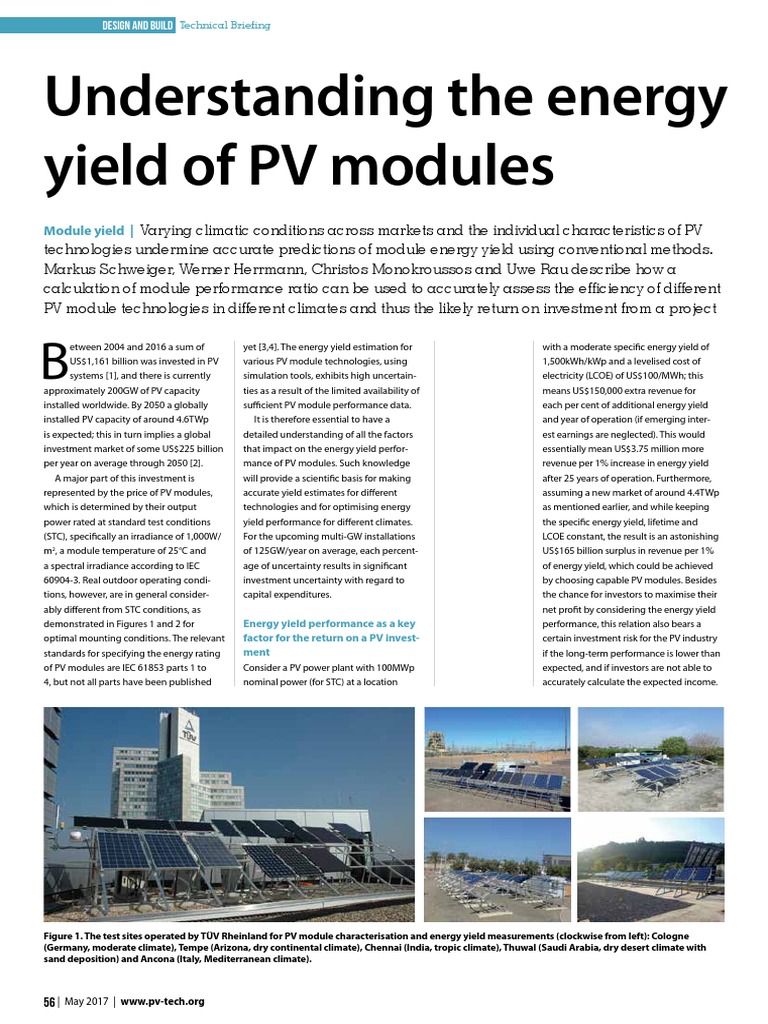 DESIGN AND BUILD Technical Briefing

Understanding the energy yield of PV modules

Module yield | Varying climatic conditions across markets and the individual characteristics of PV technologies undermine accurate predictions of module energy yield using conventional methods. Markus Schweiger, Werner Herrmann, Christos Monokroussos and Uwe Rau describe how a calculation of module performance ratio can be used to accurately assess the efficiency of different PV module technologies in different climates and thus the likely return on investment from a project

Between 2004 and 2016 a sum of US$1,161 billion was invested in PV systems [1], and there is currently approximately 200GW of PV capacity installed worldwide. By 2050 a globally installed PV capacity of around 4.6TWp is expected; this in turn implies a global investment market of some US$225 billion per year on average through 2050 [2].

A major part of this investment is represented by the price of PV modules, which is determined by their output power rated at standard test conditions (STC), specifically an irradiance of 1,000W/m², a module temperature of 25°C and a spectral irradiance according to IEC 60904-3. Real outdoor operating conditions, however, are in general considerably different from STC conditions, as demonstrated in Figures 1 and 2 for optimal mounting conditions. The relevant standards for specifying the energy rating of PV modules are IEC 61853 parts 1 to 4, but not all parts have been published yet [3,4]. The energy yield estimation for various PV module technologies, using simulation tools, exhibits high uncertainties as a result of the limited availability of sufficient PV module performance data.

It is therefore essential to have a detailed understanding of all the factors that impact on the energy yield performance of PV modules. Such knowledge will provide a scientific basis for making accurate yield estimates for different technologies and for optimising energy yield performance for different climates. For the upcoming multi-GW installations of 125GW/year on average, each percentage of uncertainty results in significant investment uncertainty with regard to capital expenditures.

Energy yield performance as a key factor for the return on a PV investment
Consider a PV power plant with 100MWp nominal power (for STC) at a location with a moderate specific energy yield of 1,500kWh/kWp and a levelised cost of electricity (LCOE) of US$100/MWh; this means US$150,000 extra revenue for each per cent of additional energy yield and year of operation (if emerging interest earnings are neglected). This would essentially mean US$3.75 million more revenue per 1% increase in energy yield after 25 years of operation. Furthermore, assuming a new market of around 4.4TWp as mentioned earlier, and while keeping the specific energy yield, lifetime and LCOE constant, the result is an astonishing US$165 billion surplus in revenue per 1% of energy yield, which could be achieved by choosing capable PV modules. Besides the chance for investors to maximise their net profit by considering the energy yield performance, this relation also bears a certain investment risk for the PV industry if the long-term performance is lower than expected, and if investors are not able to accurately calculate the expected income.

TÜV

Figure 1. The test sites operated by TÜV Rheinland for PV module characterisation and energy yield measurements (clockwise from left): Cologne (Germany, moderate climate), Tempe (Arizona, dry continental climate), Chennai (India, tropic climate), Thuwal (Saudi Arabia, dry desert climate with sand deposition) and Ancona (Italy, Mediterranean climate).

56 | May 2017 | www.pv-tech.org